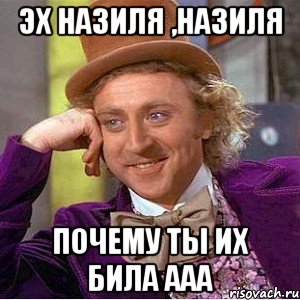 ЭХ НАЗИЛЯ ,НАЗИЛЯ

ПОЧЕМУ ТЫ ИХ БИЛА ААА

risovach.ru